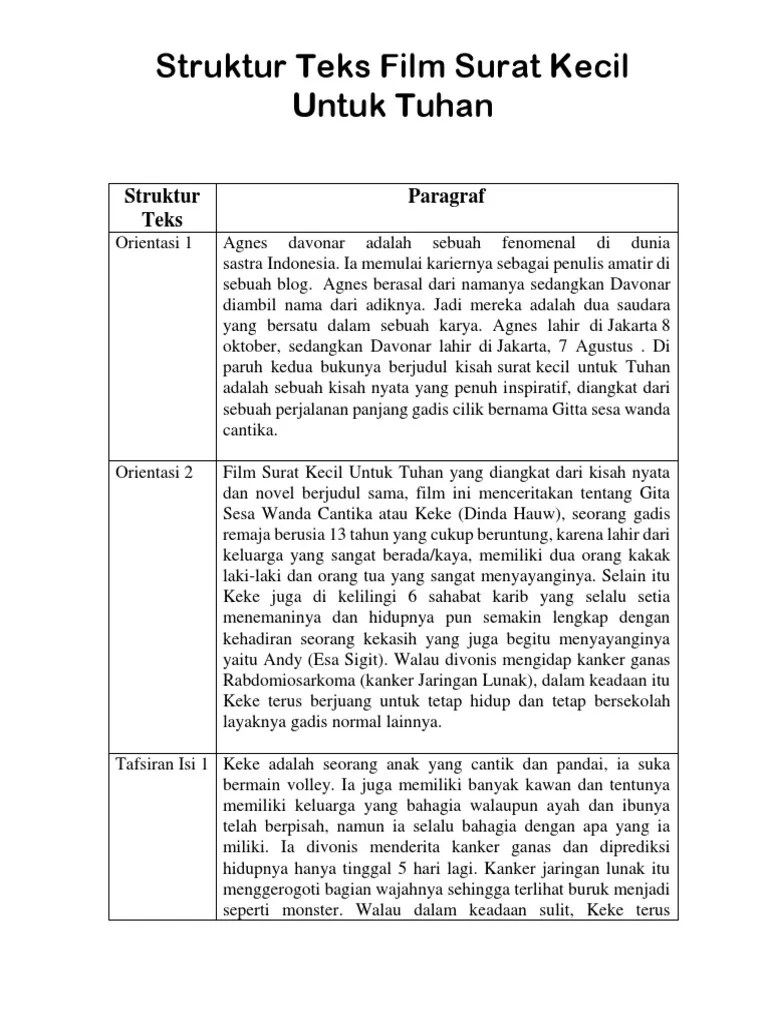 Struktur Teks Film Surat Kecil Untuk Tuhan

| Struktur Teks | Paragraf |
|---|---|
| Orientasi 1 | Agnes davonar adalah sebuah fenomenal di dunia sastra Indonesia. Ia memulai kariernya sebagai penulis amatir di sebuah blog. Agnes berasal dari namanya sedangkan Davonar diambil nama dari adiknya. Jadi mereka adalah dua saudara yang bersatu dalam sebuah karya. Agnes lahir di Jakarta 8 oktober, sedangkan Davonar lahir di Jakarta, 7 Agustus . Di paruh kedua bukunya berjudul kisah surat kecil untuk Tuhan adalah sebuah kisah nyata yang penuh inspiratif, diangkat dari sebuah perjalanan panjang gadis cilik bernama Gitta sesa wanda cantika. |
| Orientasi 2 | Film Surat Kecil Untuk Tuhan yang diangkat dari kisah nyata dan novel berjudul sama, film ini menceritakan tentang Gita Sesa Wanda Cantika atau Keke (Dinda Hauw), seorang gadis remaja berusia 13 tahun yang cukup beruntung, karena lahir dari keluarga yang sangat berada/kaya, memiliki dua orang kakak laki-laki dan orang tua yang sangat menyayanginya. Selain itu Keke juga di kelilingi 6 sahabat karib yang selalu setia menemaninya dan hidupnya pun semakin lengkap dengan kehadiran seorang kekasih yang juga begitu menyayanginya yaitu Andy (Esa Sigit). Walau divonis mengidap kanker ganas Rabdomiosarkoma (kanker Jaringan Lunak), dalam keadaan itu Keke terus berjuang untuk tetap hidup dan tetap bersekolah layaknya gadis normal lainnya. |
| Tafsiran Isi 1 | Keke adalah seorang anak yang cantik dan pandai, ia suka bermain volley. Ia juga memiliki banyak kawan dan tentunya memiliki keluarga yang bahagia walaupun ayah dan ibunya telah berpisah, namun ia selalu bahagia dengan apa yang ia miliki. Ia divonis menderita kanker ganas dan diprediksi hidupnya hanya tinggal 5 hari lagi. Kanker jaringan lunak itu menggerogoti bagian wajahnya sehingga terlihat buruk menjadi seperti monster. Walau dalam keadaan sulit, Keke terus |